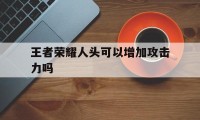 王者荣耀人头可以增加攻击力吗